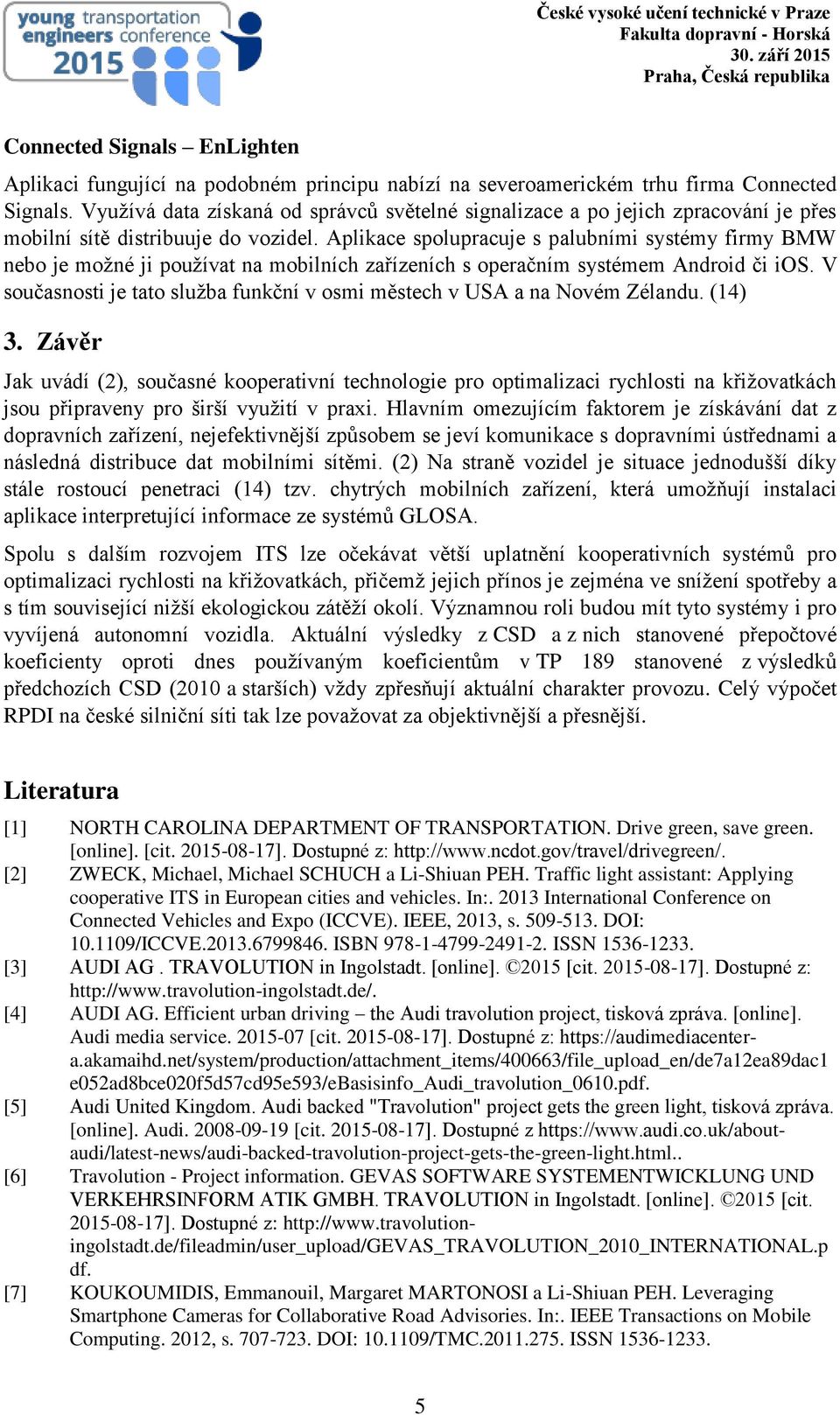 young transportation engineers conference 2015

České vysoké učení technické v Praze
Fakulta dopravní - Horská
30. září 2015
Praha, Česká republika

Connected Signals – EnLighten

Aplikaci fungující na podobném principu nabízí na severoamerickém trhu firma Connected Signals. Využívá data získaná od správců světelné signalizace a po jejich zpracování je přes mobilní sítě distribuuje do vozidel. Aplikace spolupracuje s palubními systémy firmy BMW nebo je možné ji používat na mobilních zařízeních s operačním systémem Android či iOS. V současnosti je tato služba funkční v osmi městech v USA a na Novém Zélandu. (14)

3. Závěr

Jak uvádí (2), současné kooperativní technologie pro optimalizaci rychlosti na křižovatkách jsou připraveny pro širší využití v praxi. Hlavním omezujícím faktorem je získávání dat z dopravních zařízení, nejefektivnější způsobem se jeví komunikace s dopravními ústřednami a následná distribuce dat mobilními sítěmi. (2) Na straně vozidel je situace jednodušší díky stále rostoucí penetraci (14) tzv. chytrých mobilních zařízení, která umožňují instalaci aplikace interpretující informace ze systémů GLOSA.

Spolu s dalším rozvojem ITS lze očekávat větší uplatnění kooperativních systémů pro optimalizaci rychlosti na křižovatkách, přičemž jejich přínos je zejména ve snížení spotřeby a s tím související nižší ekologickou zátěží okolí. Významnou roli budou mít tyto systémy i pro vyvíjená autonomní vozidla. Aktuální výsledky z CSD a z nich stanovené přepočtové koeficienty oproti dnes používaným koeficientům v TP 189 stanovené z výsledků předchozích CSD (2010 a starších) vždy zpřesňují aktuální charakter provozu. Celý výpočet RPDI na české silniční síti tak lze považovat za objektivnější a přesnější.

Literatura

[1] NORTH CAROLINA DEPARTMENT OF TRANSPORTATION. Drive green, save green. [online]. [cit. 2015-08-17]. Dostupné z: http://www.ncdot.gov/travel/drivegreen/.
[2] ZWECK, Michael, Michael SCHUCH a Li-Shiuan PEH. Traffic light assistant: Applying cooperative ITS in European cities and vehicles. In:. 2013 International Conference on Connected Vehicles and Expo (ICCVE). IEEE, 2013, s. 509-513. DOI: 10.1109/ICCVE.2013.6799846. ISBN 978-1-4799-2491-2. ISSN 1536-1233.
[3] AUDI AG . TRAVOLUTION in Ingolstadt. [online]. ©2015 [cit. 2015-08-17]. Dostupné z: http://www.travolution-ingolstadt.de/.
[4] AUDI AG. Efficient urban driving – the Audi travolution project, tisková zpráva. [online]. Audi media service. 2015-07 [cit. 2015-08-17]. Dostupné z: https://audimediacenter-a.akamaihd.net/system/production/attachment_items/400663/file_upload_en/de7a12ea89dac1e052ad8bce020f5d57cd95e593/eBasisinfo_Audi_travolution_0610.pdf.
[5] Audi United Kingdom. Audi backed "Travolution" project gets the green light, tisková zpráva. [online]. Audi. 2008-09-19 [cit. 2015-08-17]. Dostupné z https://www.audi.co.uk/about-audi/latest-news/audi-backed-travolution-project-gets-the-green-light.html..
[6] Travolution - Project information. GEVAS SOFTWARE SYSTEMENTWICKLUNG UND VERKEHRSINFORM ATIK GMBH. TRAVOLUTION in Ingolstadt. [online]. ©2015 [cit. 2015-08-17]. Dostupné z: http://www.travolution-ingolstadt.de/fileadmin/user_upload/GEVAS_TRAVOLUTION_2010_INTERNATIONAL.pdf.
[7] KOUKOUMIDIS, Emmanouil, Margaret MARTONOSI a Li-Shiuan PEH. Leveraging Smartphone Cameras for Collaborative Road Advisories. In:. IEEE Transactions on Mobile Computing. 2012, s. 707-723. DOI: 10.1109/TMC.2011.275. ISSN 1536-1233.

5